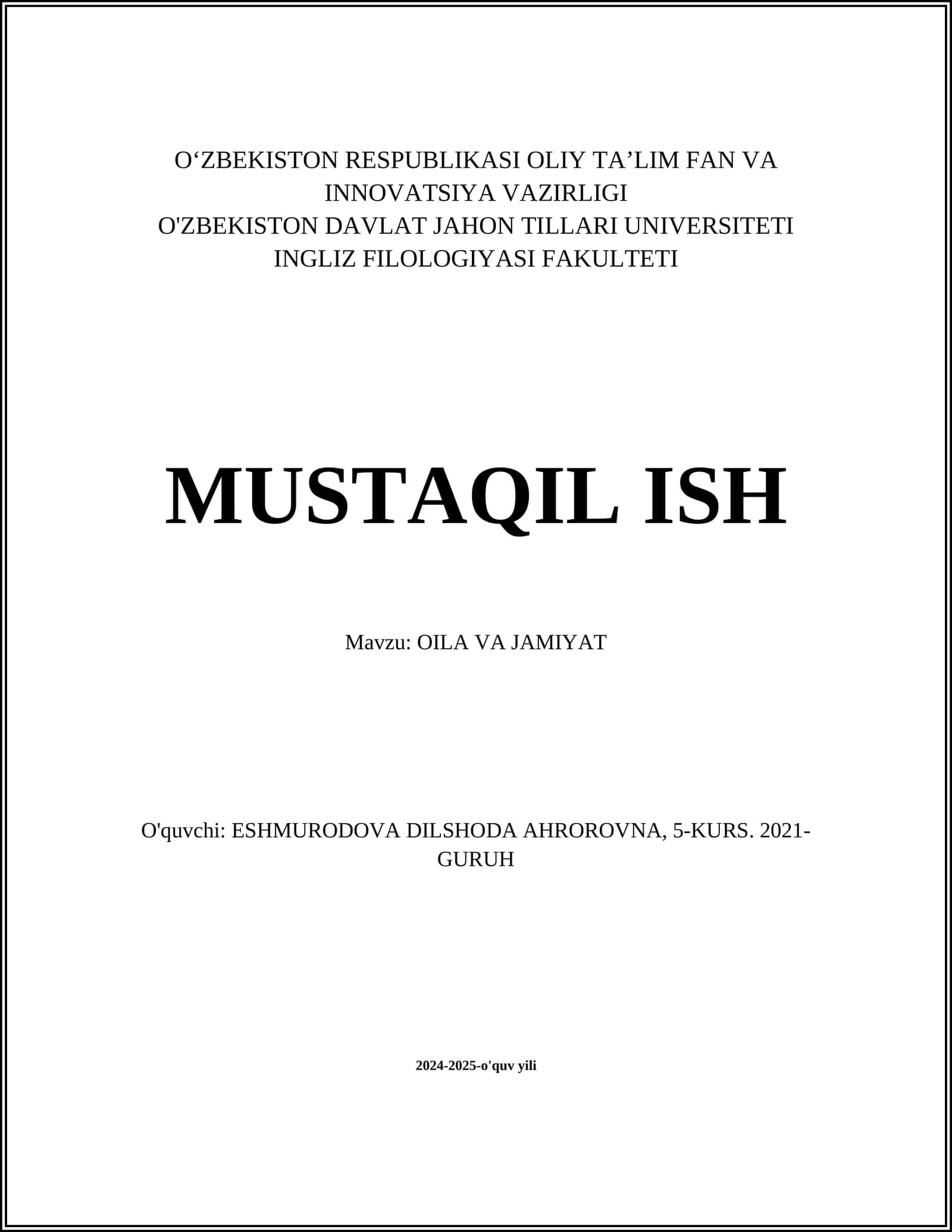 O‘ZBEKISTON RESPUBLIKASI OLIY TA’LIM FAN VA INNOVATSIYA VAZIRLIGI
O'ZBEKISTON DAVLAT JAHON TILLARI UNIVERSITETI
INGLIZ FILOLOGIYASI FAKULTETI

MUSTAQIL ISH

Mavzu: OILA VA JAMIYAT

O'quvchi: ESHMURODOVA DILSHODA AHROROVNA, 5-KURS. 2021-GURUH

2024-2025-o'quv yili